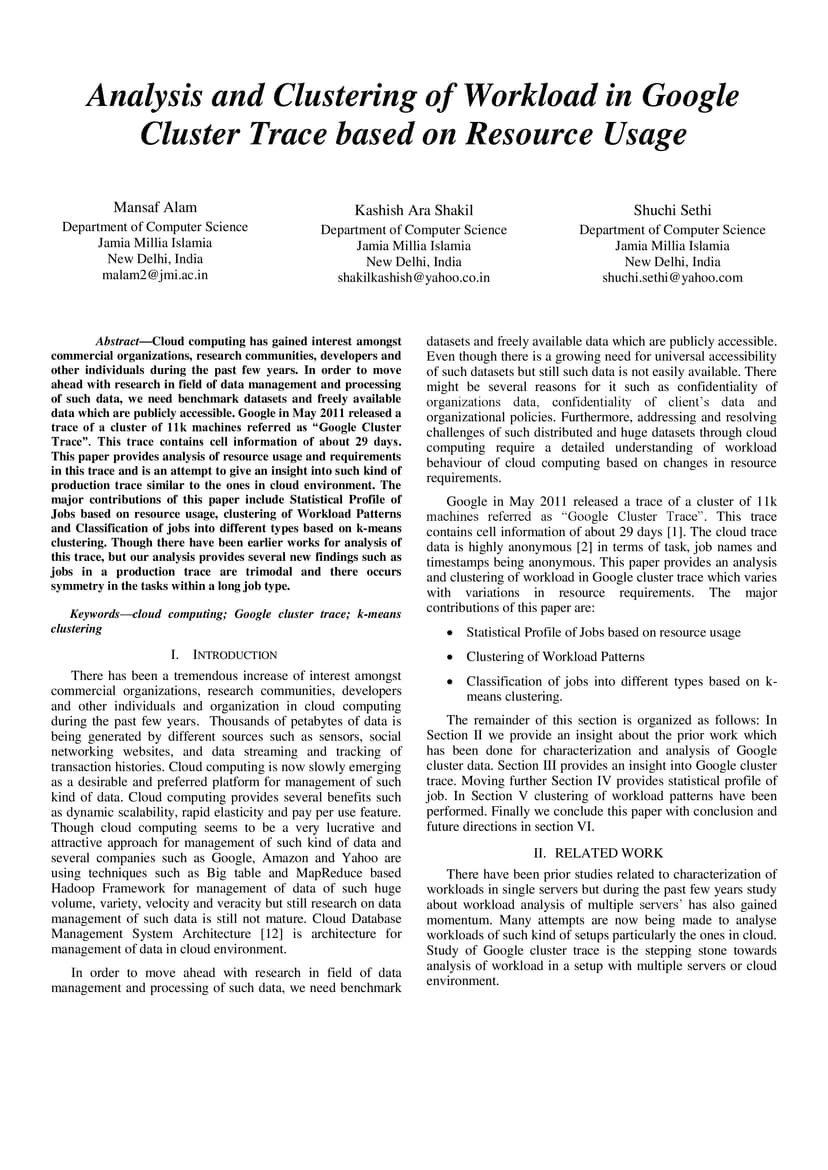 Analysis and Clustering of Workload in Google Cluster Trace based on Resource Usage

Mansaf Alam
Department of Computer Science
Jamia Millia Islamia
New Delhi, India
malam2@jmi.ac.in

Kashish Ara Shakil
Department of Computer Science
Jamia Millia Islamia
New Delhi, India
shakilkashish@yahoo.co.in

Shuchi Sethi
Department of Computer Science
Jamia Millia Islamia
New Delhi, India
shuchi.sethi@yahoo.com

Abstract—Cloud computing has gained interest amongst commercial organizations, research communities, developers and other individuals during the past few years. In order to move ahead with research in field of data management and processing of such data, we need benchmark datasets and freely available data which are publicly accessible. Google in May 2011 released a trace of a cluster of 11k machines referred as "Google Cluster Trace". This trace contains cell information of about 29 days. This paper provides analysis of resource usage and requirements in this trace and is an attempt to give an insight into such kind of production trace similar to the ones in cloud environment. The major contributions of this paper include Statistical Profile of Jobs based on resource usage, clustering of Workload Patterns and Classification of jobs into different types based on k-means clustering. Though there have been earlier works for analysis of this trace, but our analysis provides several new findings such as jobs in a production trace are trimodal and there occurs symmetry in the tasks within a long job type.

Keywords—cloud computing; Google cluster trace; k-means clustering

I. INTRODUCTION

There has been a tremendous increase of interest amongst commercial organizations, research communities, developers and other individuals and organization in cloud computing during the past few years. Thousands of petabytes of data is being generated by different sources such as sensors, social networking websites, and data streaming and tracking of transaction histories. Cloud computing is now slowly emerging as a desirable and preferred platform for management of such kind of data. Cloud computing provides several benefits such as dynamic scalability, rapid elasticity and pay per use feature. Though cloud computing seems to be a very lucrative and attractive approach for management of such kind of data and several companies such as Google, Amazon and Yahoo are using techniques such as Big table and MapReduce based Hadoop Framework for management of data of such huge volume, variety, velocity and veracity but still research on data management of such data is still not mature. Cloud Database Management System Architecture [12] is architecture for management of data in cloud environment.

In order to move ahead with research in field of data management and processing of such data, we need benchmark datasets and freely available data which are publicly accessible. Even though there is a growing need for universal accessibility of such datasets but still such data is not easily available. There might be several reasons for it such as confidentiality of organizations data, confidentiality of client's data and organizational policies. Furthermore, addressing and resolving challenges of such distributed and huge datasets through cloud computing require a detailed understanding of workload behaviour of cloud computing based on changes in resource requirements.

Google in May 2011 released a trace of a cluster of 11k machines referred as "Google Cluster Trace". This trace contains cell information of about 29 days [1]. The cloud trace data is highly anonymous [2] in terms of task, job names and timestamps being anonymous. This paper provides an analysis and clustering of workload in Google cluster trace which varies with variations in resource requirements. The major contributions of this paper are:

• Statistical Profile of Jobs based on resource usage

• Clustering of Workload Patterns

• Classification of jobs into different types based on k-means clustering.

The remainder of this section is organized as follows: In Section II we provide an insight about the prior work which has been done for characterization and analysis of Google cluster data. Section III provides an insight into Google cluster trace. Moving further Section IV provides statistical profile of job. In Section V clustering of workload patterns have been performed. Finally we conclude this paper with conclusion and future directions in section VI.

II. RELATED WORK

There have been prior studies related to characterization of workloads in single servers but during the past few years study about workload analysis of multiple servers' has also gained momentum. Many attempts are now being made to analyse workloads of such kind of setups particularly the ones in cloud. Study of Google cluster trace is the stepping stone towards analysis of workload in a setup with multiple servers or cloud environment.